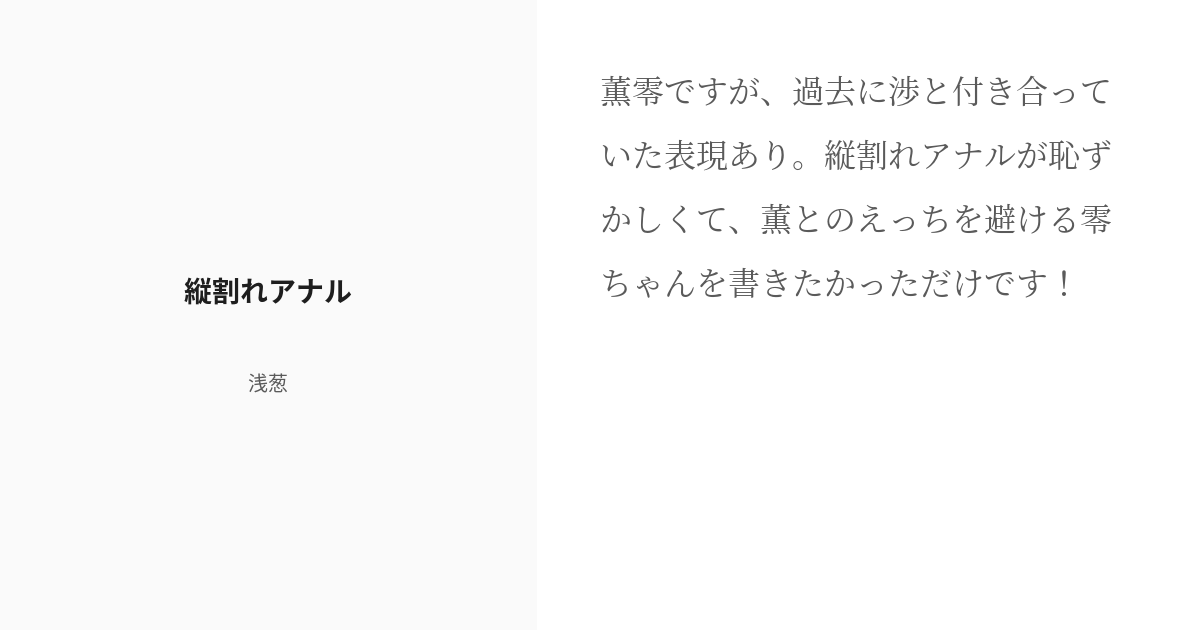 縦割れアナル

浅葱

薫零ですが、過去に渉と付き合っていた表現あり。縦割れアナルが恥ずかしくて、薫とのえっちを避ける零ちゃんを書きたかっただけです！